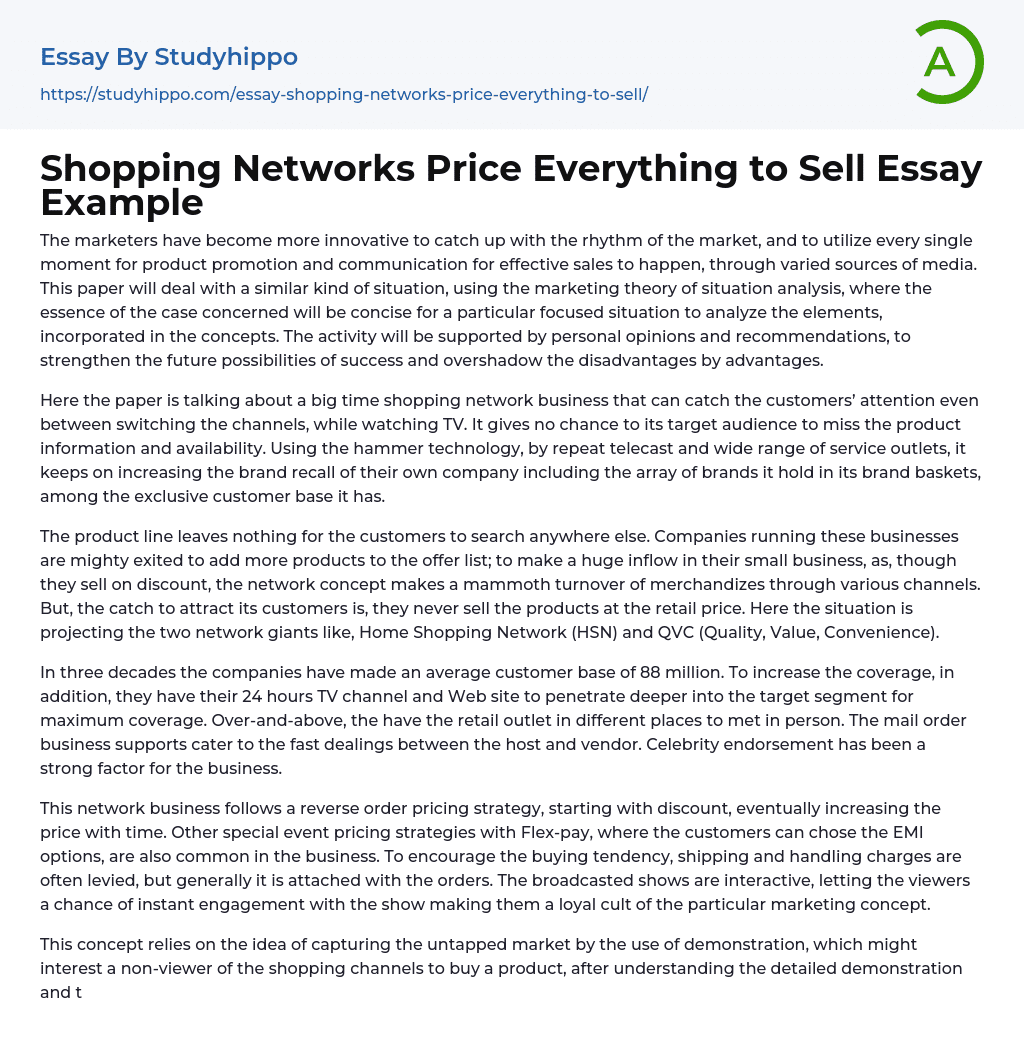 Essay By Studyhippo

https://studyhippo.com/essay-shopping-networks-price-everything-to-sell/

A

Shopping Networks Price Everything to Sell Essay Example

The marketers have become more innovative to catch up with the rhythm of the market, and to utilize every single moment for product promotion and communication for effective sales to happen, through varied sources of media. This paper will deal with a similar kind of situation, using the marketing theory of situation analysis, where the essence of the case concerned will be concise for a particular focused situation to analyze the elements, incorporated in the concepts. The activity will be supported by personal opinions and recommendations, to strengthen the future possibilities of success and overshadow the disadvantages by advantages.

Here the paper is talking about a big time shopping network business that can catch the customers' attention even between switching the channels, while watching TV. It gives no chance to its target audience to miss the product information and availability. Using the hammer technology, by repeat telecast and wide range of service outlets, it keeps on increasing the brand recall of their own company including the array of brands it hold in its brand baskets, among the exclusive customer base it has.

The product line leaves nothing for the customers to search anywhere else. Companies running these businesses are mighty exited to add more products to the offer list; to make a huge inflow in their small business, as, though they sell on discount, the network concept makes a mammoth turnover of merchandizes through various channels. But, the catch to attract its customers is, they never sell the products at the retail price. Here the situation is projecting the two network giants like, Home Shopping Network (HSN) and QVC (Quality, Value, Convenience).

In three decades the companies have made an average customer base of 88 million. To increase the coverage, in addition, they have their 24 hours TV channel and Web site to penetrate deeper into the target segment for maximum coverage. Over-and-above, the have the retail outlet in different places to met in person. The mail order business supports cater to the fast dealings between the host and vendor. Celebrity endorsement has been a strong factor for the business.

This network business follows a reverse order pricing strategy, starting with discount, eventually increasing the price with time. Other special event pricing strategies with Flex-pay, where the customers can chose the EMI options, are also common in the business. To encourage the buying tendency, shipping and handling charges are often levied, but generally it is attached with the orders. The broadcasted shows are interactive, letting the viewers a chance of instant engagement with the show making them a loyal cult of the particular marketing concept.

This concept relies on the idea of capturing the untapped market by the use of demonstration, which might interest a non-viewer of the shopping channels to buy a product, after understanding the detailed demonstration and t